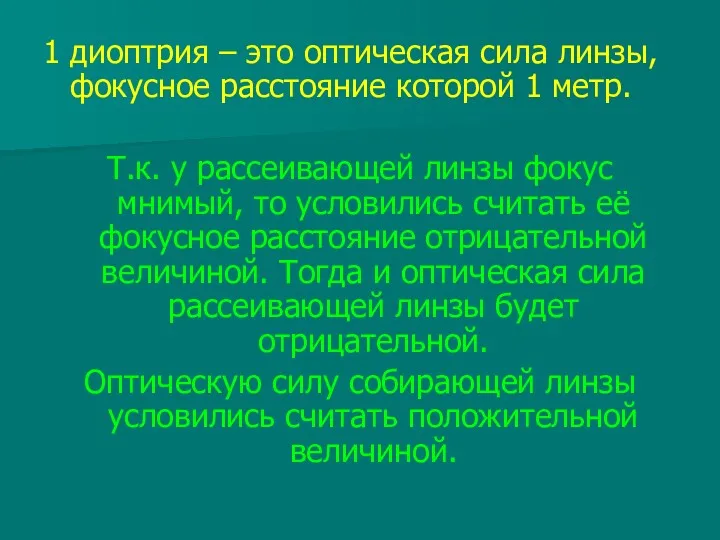 1 диоптрия – это оптическая сила линзы, фокусное расстояние которой 1 метр.

Т.к. у рассеивающей линзы фокус мнимый, то условились считать её фокусное расстояние отрицательной величиной. Тогда и оптическая сила рассеивающей линзы будет отрицательной.

Оптическую силу собирающей линзы условились считать положительной величиной.